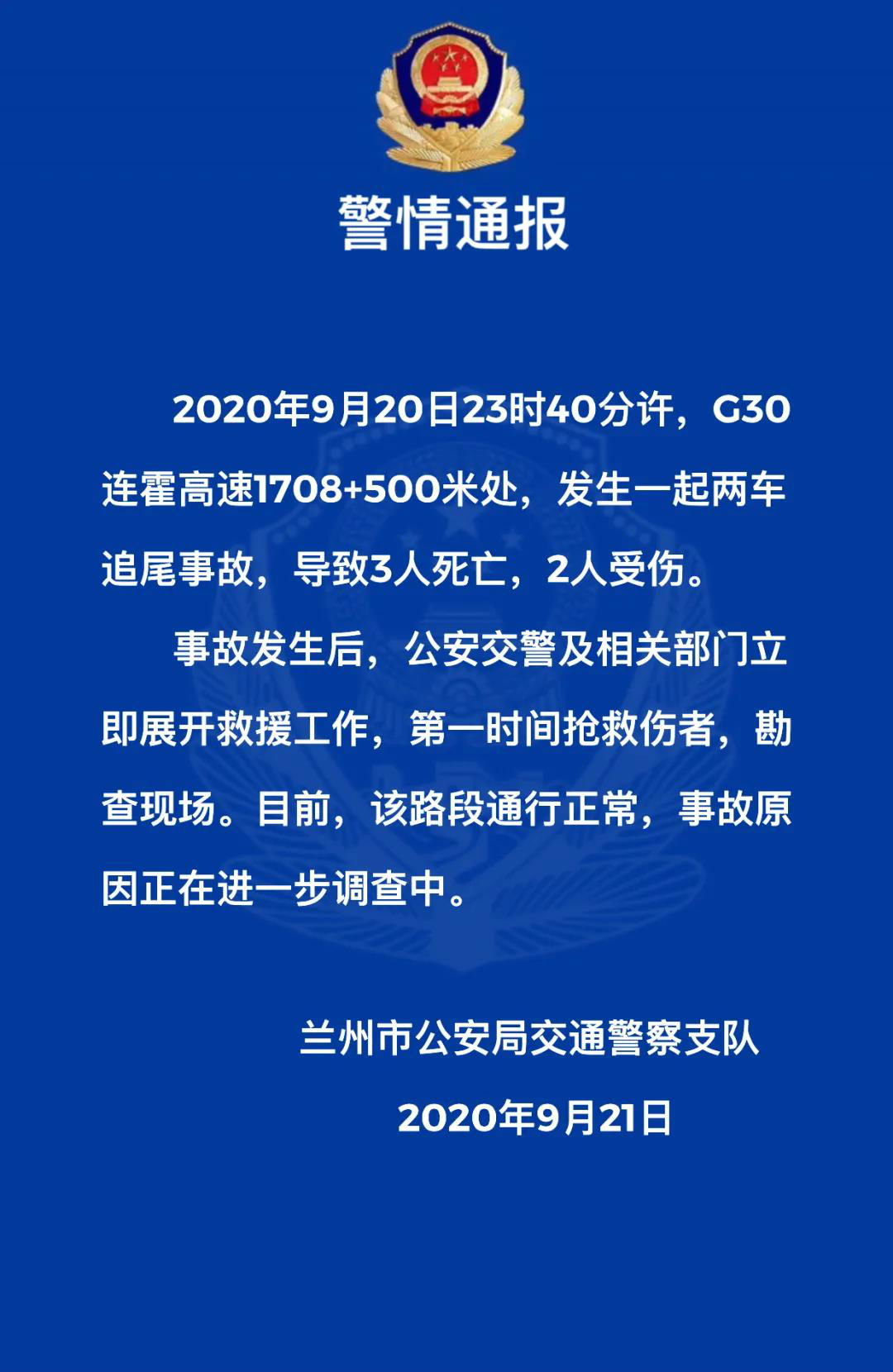 警情通报

2020年9月20日23时40分许，G30连霍高速1708+500米处，发生一起两车追尾事故，导致3人死亡，2人受伤。

事故发生后，公安交警及相关部门立即展开救援工作，第一时间抢救伤者，勘查现场。目前，该路段通行正常，事故原因正在进一步调查中。

兰州市公安局交通警察支队

2020年9月21日